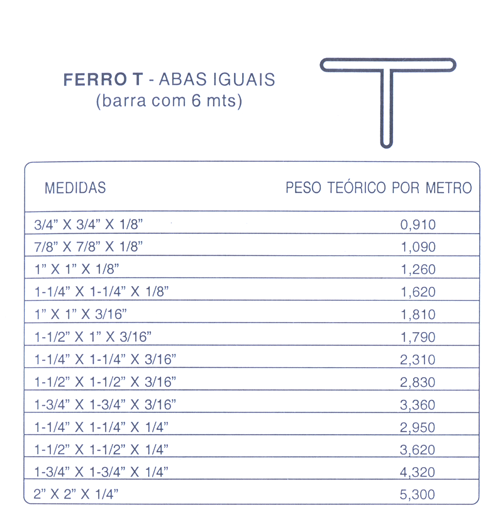 FERRO T - ABAS IGUAIS
(barra com 6 mts)

| MEDIDAS | PESO TEÓRICO POR METRO |
|---|---|
| 3/4" X 3/4" X 1/8" | 0,910 |
| 7/8" X 7/8" X 1/8" | 1,090 |
| 1" X 1" X 1/8" | 1,260 |
| 1-1/4" X 1-1/4" X 1/8" | 1,620 |
| 1" X 1" X 3/16" | 1,810 |
| 1-1/2" X 1" X 3/16" | 1,790 |
| 1-1/4" X 1-1/4" X 3/16" | 2,310 |
| 1-1/2" X 1-1/2" X 3/16" | 2,830 |
| 1-3/4" X 1-3/4" X 3/16" | 3,360 |
| 1-1/4" X 1-1/4" X 1/4" | 2,950 |
| 1-1/2" X 1-1/2" X 1/4" | 3,620 |
| 1-3/4" X 1-3/4" X 1/4" | 4,320 |
| 2" X 2" X 1/4" | 5,300 |